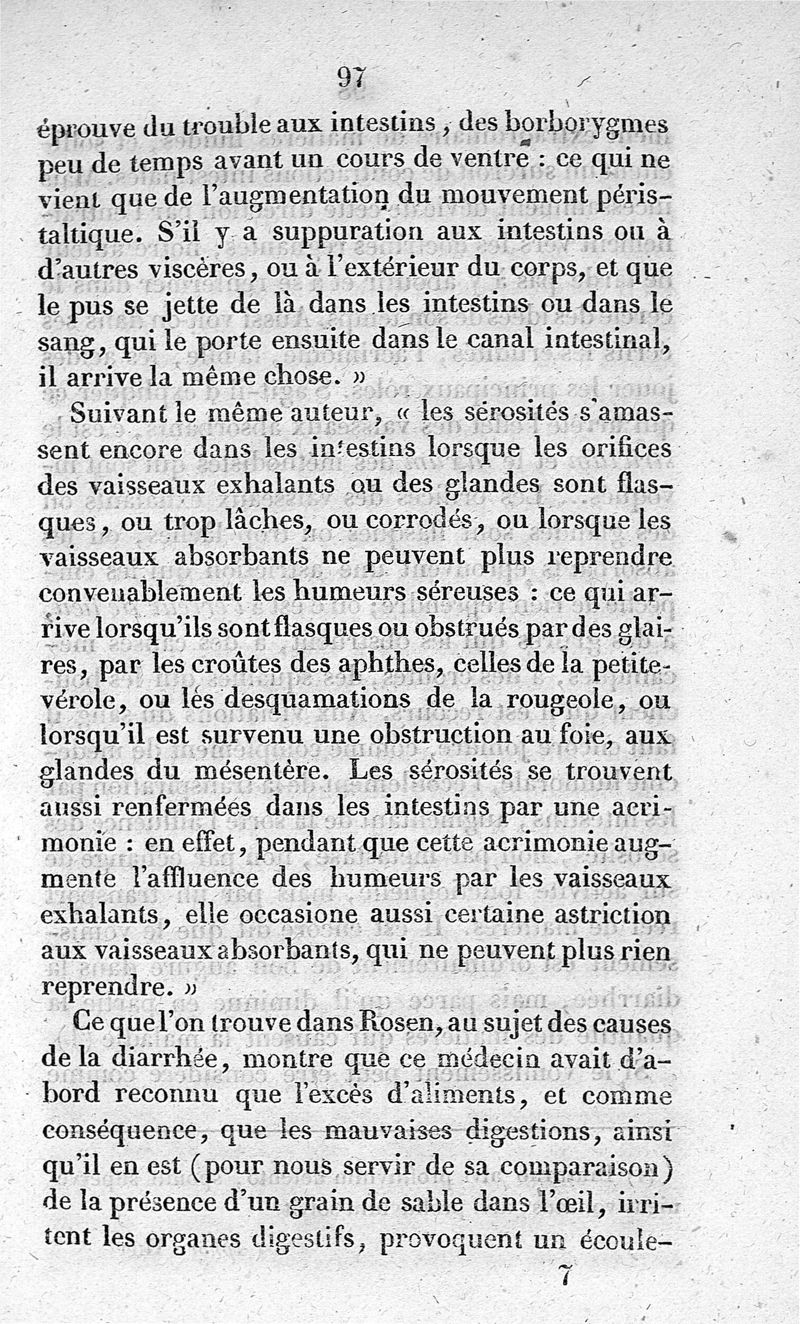 97

éprouve du trouble aux intestins, des borborygmes peu de temps avant un cours de ventre : ce qui ne vient que de l'augmentation du mouvement péristaltique. S'il y a suppuration aux intestins ou à d'autres viscères, ou à l'extérieur du corps, et que le pus se jette de là dans les intestins ou dans le sang, qui le porte ensuite dans le canal intestinal, il arrive la même chose. »

Suivant le même auteur, « les sérosités s'amassent encore dans les intestins lorsque les orifices des vaisseaux exhalants ou des glandes sont flasques, ou trop lâches, ou corrodés, ou lorsque les vaisseaux absorbants ne peuvent plus reprendre convenablement les humeurs séreuses : ce qui arrive lorsqu'ils sont flasques ou obstrués par des glaires, par les croûtes des aphthes, celles de la petite-vérole, ou lés desquamations de la rougeole, ou lorsqu'il est survenu une obstruction au foie, aux glandes du mésentère. Les sérosités se trouvent aussi renfermées dans les intestins par une acrimonie : en effet, pendant que cette acrimonie augmente l'affluence des humeurs par les vaisseaux exhalants, elle occasione aussi certaine astriction aux vaisseaux absorbants, qui ne peuvent plus rien reprendre. »

Ce que l'on trouve dans Rosen, au sujet des causes de la diarrhée, montre que ce médecin avait d'abord reconnu que l'excès d'aliments, et comme conséquence, que les mauvaises digestions, ainsi qu'il en est (pour nous servir de sa comparaison) de la présence d'un grain de sable dans l'œil, irritent les organes digestifs, provoquent un écoule-

7